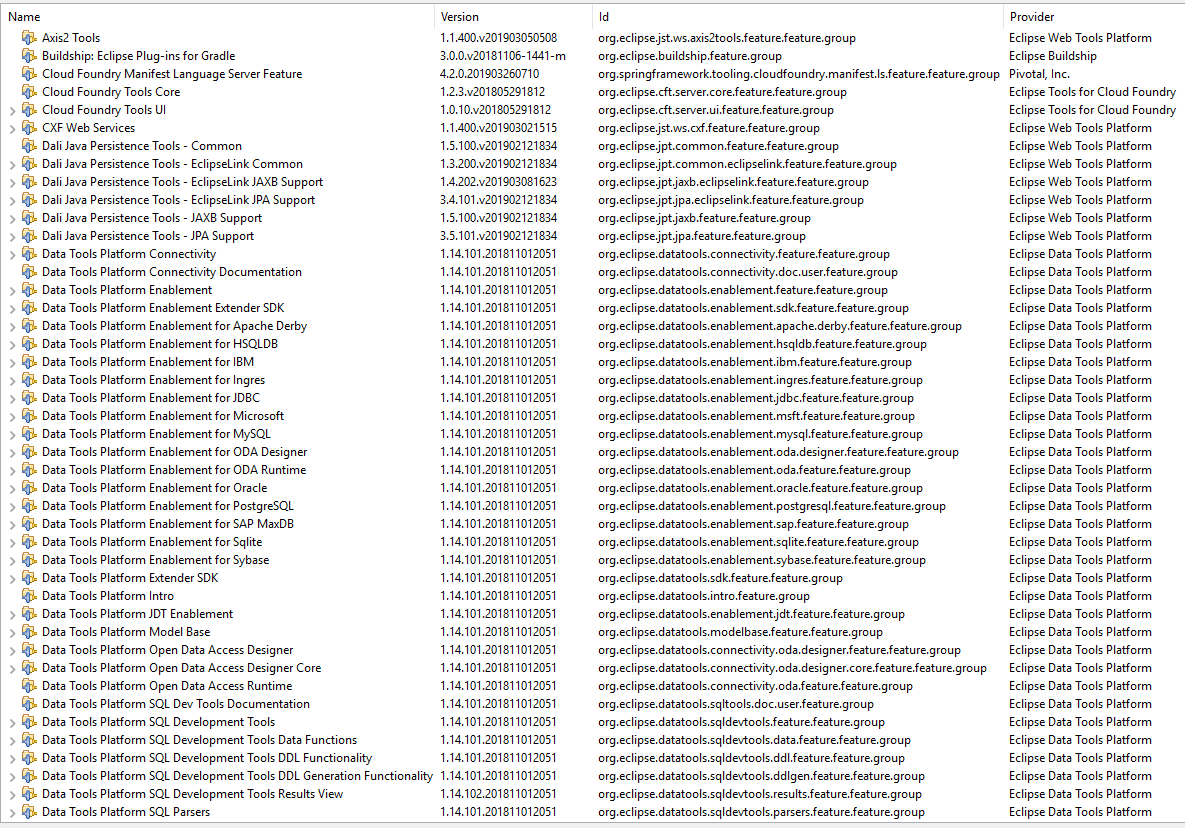 | Name | Version | Id | Provider |
|---|---|---|---|
| Axis2 Tools | 1.1.400.v201903050508 | org.eclipse.jst.ws.axis2tools.feature.feature.group | Eclipse Web Tools Platform |
| Buildship: Eclipse Plug-ins for Gradle | 3.0.0.v20181106-1441-m | org.eclipse.buildship.feature.group | Eclipse Buildship |
| Cloud Foundry Manifest Language Server Feature | 4.2.0.201903260710 | org.springframework.tooling.cloudfoundry.manifest.ls.feature.feature.group | Pivotal, Inc. |
| Cloud Foundry Tools Core | 1.2.3.v201805291812 | org.eclipse.cft.server.core.feature.feature.group | Eclipse Tools for Cloud Foundry |
| Cloud Foundry Tools UI | 1.0.10.v201805291812 | org.eclipse.cft.server.ui.feature.feature.group | Eclipse Tools for Cloud Foundry |
| CXF Web Services | 1.1.400.v201903021515 | org.eclipse.jst.ws.cxf.feature.feature.group | Eclipse Web Tools Platform |
| Dali Java Persistence Tools - Common | 1.5.100.v201902121834 | org.eclipse.jpt.common.feature.feature.group | Eclipse Web Tools Platform |
| Dali Java Persistence Tools - EclipseLink Common | 1.3.200.v201902121834 | org.eclipse.jpt.common.eclipselink.feature.feature.group | Eclipse Web Tools Platform |
| Dali Java Persistence Tools - EclipseLink JAXB Support | 1.4.202.v201903081623 | org.eclipse.jpt.jaxb.eclipselink.feature.feature.group | Eclipse Web Tools Platform |
| Dali Java Persistence Tools - EclipseLink JPA Support | 3.4.101.v201902121834 | org.eclipse.jpt.jpa.eclipselink.feature.feature.group | Eclipse Web Tools Platform |
| Dali Java Persistence Tools - JAXB Support | 1.5.100.v201902121834 | org.eclipse.jpt.jaxb.feature.feature.group | Eclipse Web Tools Platform |
| Dali Java Persistence Tools - JPA Support | 3.5.101.v201902121834 | org.eclipse.jpt.jpa.feature.feature.group | Eclipse Web Tools Platform |
| Data Tools Platform Connectivity | 1.14.101.201811012051 | org.eclipse.datatools.connectivity.feature.feature.group | Eclipse Data Tools Platform |
| Data Tools Platform Connectivity Documentation | 1.14.101.201811012051 | org.eclipse.datatools.connectivity.doc.user.feature.group | Eclipse Data Tools Platform |
| Data Tools Platform Enablement | 1.14.101.201811012051 | org.eclipse.datatools.enablement.feature.feature.group | Eclipse Data Tools Platform |
| Data Tools Platform Enablement Extender SDK | 1.14.101.201811012051 | org.eclipse.datatools.enablement.sdk.feature.feature.group | Eclipse Data Tools Platform |
| Data Tools Platform Enablement for Apache Derby | 1.14.101.201811012051 | org.eclipse.datatools.enablement.apache.derby.feature.feature.group | Eclipse Data Tools Platform |
| Data Tools Platform Enablement for HSQLDB | 1.14.101.201811012051 | org.eclipse.datatools.enablement.hsqldb.feature.feature.group | Eclipse Data Tools Platform |
| Data Tools Platform Enablement for IBM | 1.14.101.201811012051 | org.eclipse.datatools.enablement.ibm.feature.feature.group | Eclipse Data Tools Platform |
| Data Tools Platform Enablement for Ingres | 1.14.101.201811012051 | org.eclipse.datatools.enablement.ingres.feature.feature.group | Eclipse Data Tools Platform |
| Data Tools Platform Enablement for JDBC | 1.14.101.201811012051 | org.eclipse.datatools.enablement.jdbc.feature.feature.group | Eclipse Data Tools Platform |
| Data Tools Platform Enablement for Microsoft | 1.14.101.201811012051 | org.eclipse.datatools.enablement.msft.feature.feature.group | Eclipse Data Tools Platform |
| Data Tools Platform Enablement for MySQL | 1.14.101.201811012051 | org.eclipse.datatools.enablement.mysql.feature.feature.group | Eclipse Data Tools Platform |
| Data Tools Platform Enablement for ODA Designer | 1.14.101.201811012051 | org.eclipse.datatools.enablement.oda.designer.feature.feature.group | Eclipse Data Tools Platform |
| Data Tools Platform Enablement for ODA Runtime | 1.14.101.201811012051 | org.eclipse.datatools.enablement.oda.feature.feature.group | Eclipse Data Tools Platform |
| Data Tools Platform Enablement for Oracle | 1.14.101.201811012051 | org.eclipse.datatools.enablement.oracle.feature.feature.group | Eclipse Data Tools Platform |
| Data Tools Platform Enablement for PostgreSQL | 1.14.101.201811012051 | org.eclipse.datatools.enablement.postgresql.feature.feature.group | Eclipse Data Tools Platform |
| Data Tools Platform Enablement for SAP MaxDB | 1.14.101.201811012051 | org.eclipse.datatools.enablement.sap.feature.feature.group | Eclipse Data Tools Platform |
| Data Tools Platform Enablement for Sqlite | 1.14.101.201811012051 | org.eclipse.datatools.enablement.sqlite.feature.feature.group | Eclipse Data Tools Platform |
| Data Tools Platform Enablement for Sybase | 1.14.101.201811012051 | org.eclipse.datatools.enablement.sybase.feature.feature.group | Eclipse Data Tools Platform |
| Data Tools Platform Extender SDK | 1.14.101.201811012051 | org.eclipse.datatools.sdk.feature.feature.group | Eclipse Data Tools Platform |
| Data Tools Platform Intro | 1.14.101.201811012051 | org.eclipse.datatools.intro.feature.group | Eclipse Data Tools Platform |
| Data Tools Platform JDT Enablement | 1.14.101.201811012051 | org.eclipse.datatools.enablement.jdt.feature.feature.group | Eclipse Data Tools Platform |
| Data Tools Platform Model Base | 1.14.101.201811012051 | org.eclipse.datatools.modelbase.feature.feature.group | Eclipse Data Tools Platform |
| Data Tools Platform Open Data Access Designer | 1.14.101.201811012051 | org.eclipse.datatools.connectivity.oda.designer.feature.feature.group | Eclipse Data Tools Platform |
| Data Tools Platform Open Data Access Designer Core | 1.14.101.201811012051 | org.eclipse.datatools.connectivity.oda.designer.core.feature.feature.group | Eclipse Data Tools Platform |
| Data Tools Platform Open Data Access Runtime | 1.14.101.201811012051 | org.eclipse.datatools.connectivity.oda.feature.feature.group | Eclipse Data Tools Platform |
| Data Tools Platform SQL Dev Tools Documentation | 1.14.101.201811012051 | org.eclipse.datatools.sqltools.doc.user.feature.group | Eclipse Data Tools Platform |
| Data Tools Platform SQL Development Tools | 1.14.101.201811012051 | org.eclipse.datatools.sqldevtools.feature.feature.group | Eclipse Data Tools Platform |
| Data Tools Platform SQL Development Tools Data Functions | 1.14.101.201811012051 | org.eclipse.datatools.sqldevtools.data.feature.feature.group | Eclipse Data Tools Platform |
| Data Tools Platform SQL Development Tools DDL Functionality | 1.14.101.201811012051 | org.eclipse.datatools.sqldevtools.ddl.feature.feature.group | Eclipse Data Tools Platform |
| Data Tools Platform SQL Development Tools DDL Generation Functionality | 1.14.101.201811012051 | org.eclipse.datatools.sqldevtools.ddlgen.feature.feature.group | Eclipse Data Tools Platform |
| Data Tools Platform SQL Development Tools Results View | 1.14.102.201811012051 | org.eclipse.datatools.sqldevtools.results.feature.feature.group | Eclipse Data Tools Platform |
| Data Tools Platform SQL Parsers | 1.14.101.201811012051 | org.eclipse.datatools.sqldevtools.parsers.feature.feature.group | Eclipse Data Tools Platform |